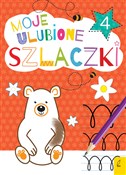 MOJE ULUBIONE SZLACZKI

4